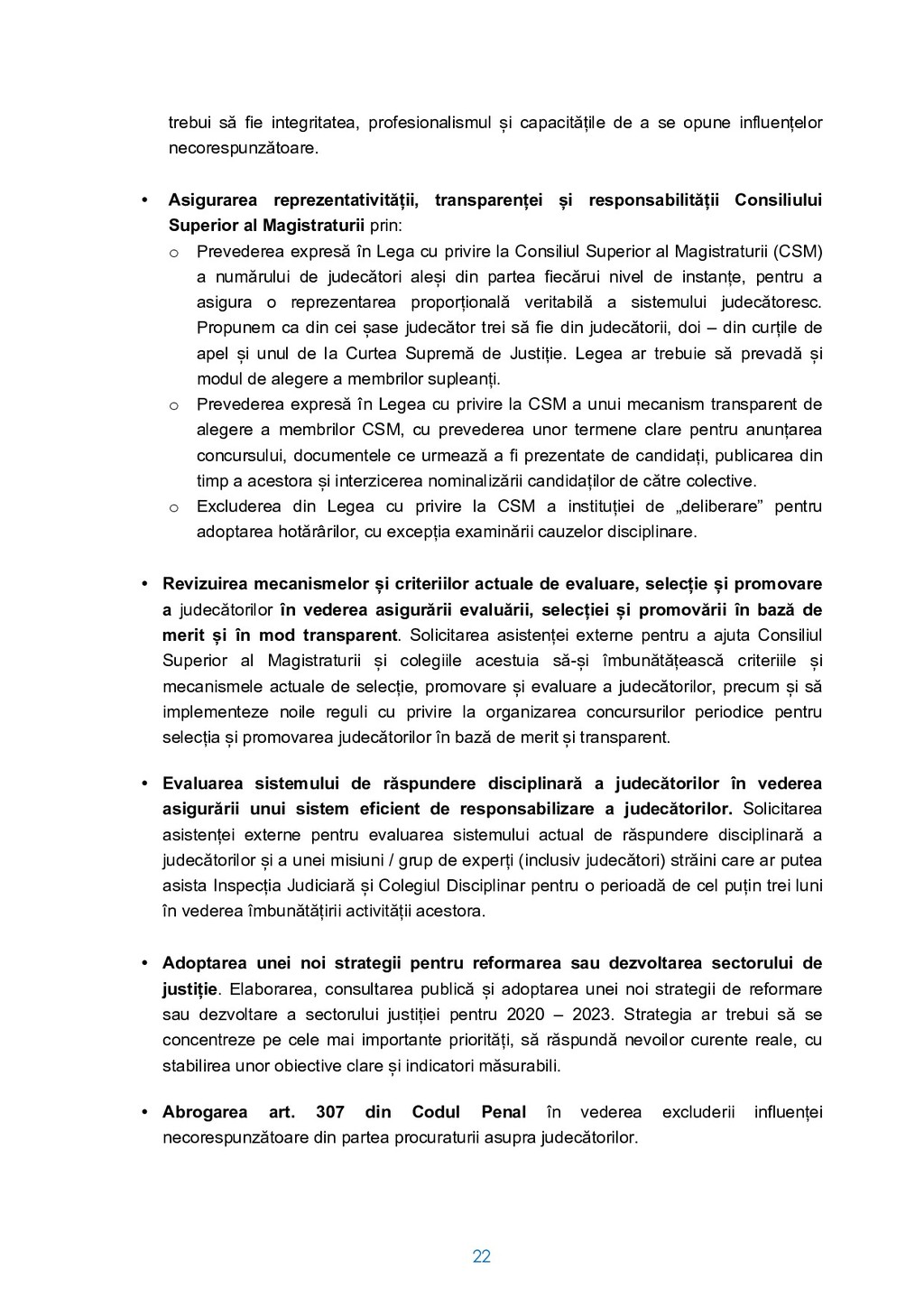 trebui să fie integritatea, profesionalismul și capacitățile de a se opune influențelor necorespunzătoare.

• Asigurarea reprezentativității, transparenței și responsabilității Consiliului Superior al Magistraturii prin:
o Prevederea expresă în Lega cu privire la Consiliul Superior al Magistraturii (CSM) a numărului de judecători aleși din partea fiecărui nivel de instanțe, pentru a asigura o reprezentarea proporțională veritabilă a sistemului judecătoresc. Propunem ca din cei șase judecător trei să fie din judecătorii, doi – din curțile de apel și unul de la Curtea Supremă de Justiție. Legea ar trebuie să prevadă și modul de alegere a membrilor supleanți.
o Prevederea expresă în Legea cu privire la CSM a unui mecanism transparent de alegere a membrilor CSM, cu prevederea unor termene clare pentru anunțarea concursului, documentele ce urmează a fi prezentate de candidați, publicarea din timp a acestora și interzicerea nominalizării candidaților de către colective.
o Excluderea din Legea cu privire la CSM a instituției de „deliberare” pentru adoptarea hotărârilor, cu excepția examinării cauzelor disciplinare.

• Revizuirea mecanismelor și criteriilor actuale de evaluare, selecție și promovare a judecătorilor în vederea asigurării evaluării, selecției și promovării în bază de merit și în mod transparent. Solicitarea asistenței externe pentru a ajuta Consiliul Superior al Magistraturii și colegiile acestuia să-și îmbunătățească criteriile și mecanismele actuale de selecție, promovare și evaluare a judecătorilor, precum și să implementeze noile reguli cu privire la organizarea concursurilor periodice pentru selecția și promovarea judecătorilor în bază de merit și transparent.

• Evaluarea sistemului de răspundere disciplinară a judecătorilor în vederea asigurării unui sistem eficient de responsabilizare a judecătorilor. Solicitarea asistenței externe pentru evaluarea sistemului actual de răspundere disciplinară a judecătorilor și a unei misiuni / grup de experți (inclusiv judecători) străini care ar putea asista Inspecția Judiciară și Colegiul Disciplinar pentru o perioadă de cel puțin trei luni în vederea îmbunătățirii activității acestora.

• Adoptarea unei noi strategii pentru reformarea sau dezvoltarea sectorului de justiție. Elaborarea, consultarea publică și adoptarea unei noi strategii de reformare sau dezvoltare a sectorului justiției pentru 2020 – 2023. Strategia ar trebui să se concentreze pe cele mai importante priorități, să răspundă nevoilor curente reale, cu stabilirea unor obiective clare și indicatori măsurabili.

• Abrogarea art. 307 din Codul Penal în vederea excluderii influenței necorespunzătoare din partea procuraturii asupra judecătorilor.

22